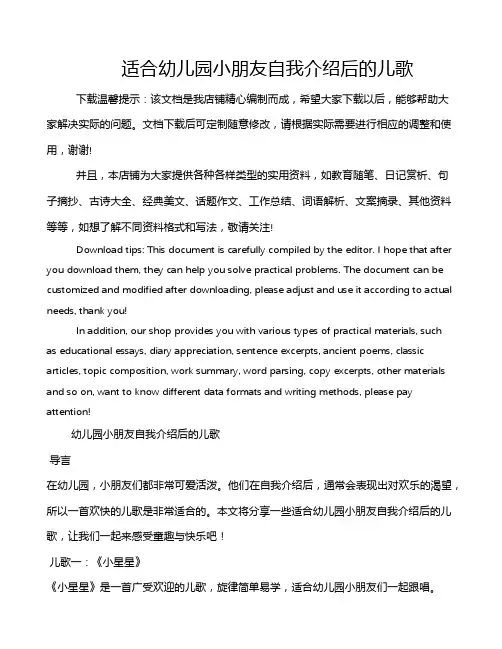 适合幼儿园小朋友自我介绍后的儿歌

下载温馨提示：该文档是我店铺精心编制而成，希望大家下载以后，能够帮助大家解决实际的问题。文档下载后可定制随意修改，请根据实际需要进行相应的调整和使用，谢谢!

并且，本店铺为大家提供各种各样类型的实用资料，如教育随笔、日记赏析、句子摘抄、古诗大全、经典美文、话题作文、工作总结、词语解析、文案摘录、其他资料等等，如想了解不同资料格式和写法，敬请关注!

Download tips: This document is carefully compiled by the editor. I hope that after you download them, they can help you solve practical problems. The document can be customized and modified after downloading, please adjust and use it according to actual needs, thank you!

In addition, our shop provides you with various types of practical materials, such as educational essays, diary appreciation, sentence excerpts, ancient poems, classic articles, topic composition, work summary, word parsing, copy excerpts, other materials and so on, want to know different data formats and writing methods, please pay attention!

幼儿园小朋友自我介绍后的儿歌

导言

在幼儿园，小朋友们都非常可爱活泼。他们在自我介绍后，通常会表现出对欢乐的渴望，所以一首欢快的儿歌是非常适合的。本文将分享一些适合幼儿园小朋友自我介绍后的儿歌，让我们一起来感受童趣与快乐吧！

儿歌一：《小星星》

《小星星》是一首广受欢迎的儿歌，旋律简单易学，适合幼儿园小朋友们一起跟唱。